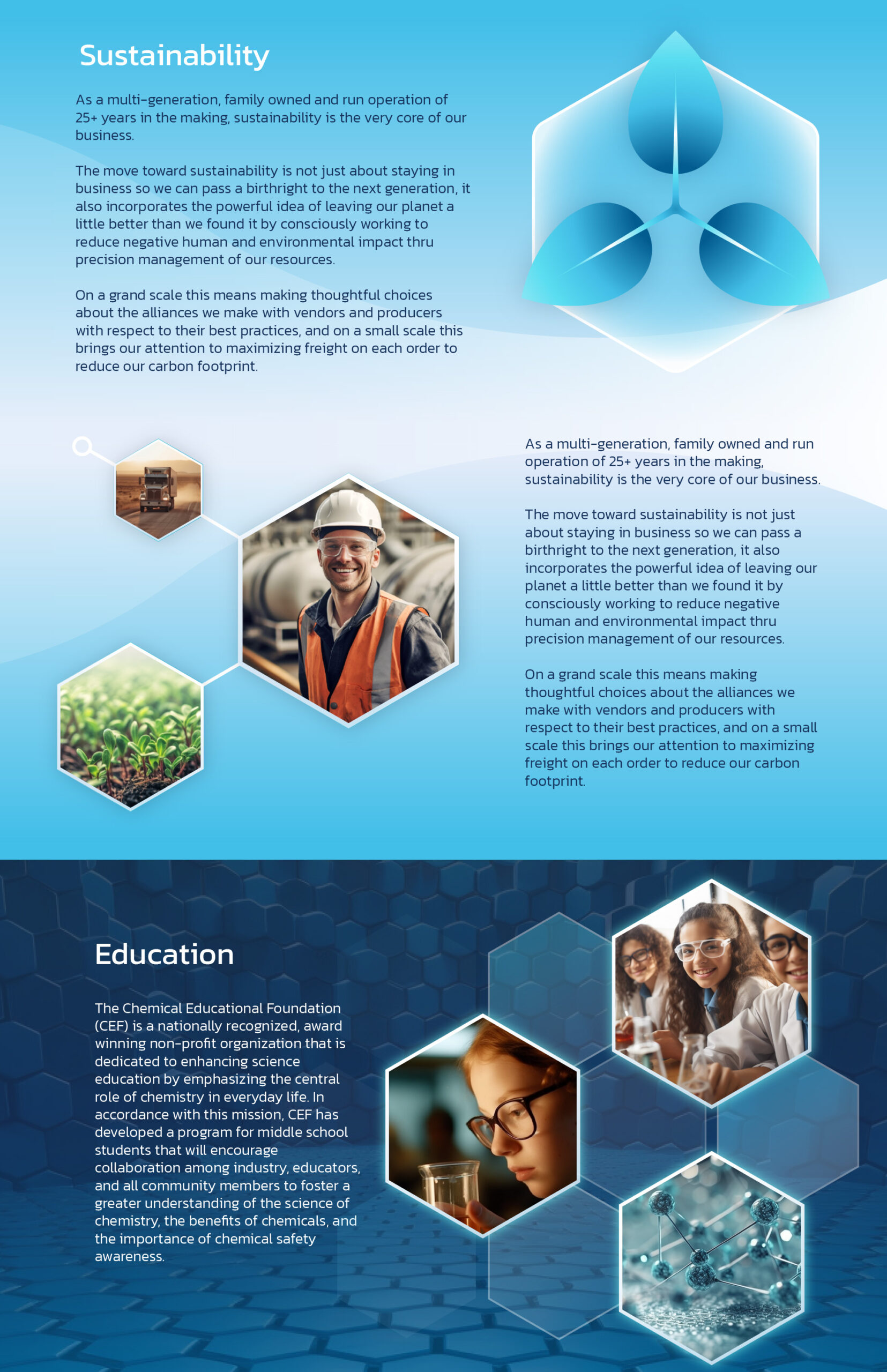 Sustainability

As a multi-generation, family owned and run operation of 25+ years in the making, sustainability is the very core of our business.

The move toward sustainability is not just about staying in business so we can pass a birthright to the next generation, it also incorporates the powerful idea of leaving our planet a little better than we found it by consciously working to reduce negative human and environmental impact thru precision management of our resources.

On a grand scale this means making thoughtful choices about the alliances we make with vendors and producers with respect to their best practices, and on a small scale this brings our attention to maximizing freight on each order to reduce our carbon footprint.

As a multi-generation, family owned and run operation of 25+ years in the making, sustainability is the very core of our business.

The move toward sustainability is not just about staying in business so we can pass a birthright to the next generation, it also incorporates the powerful idea of leaving our planet a little better than we found it by consciously working to reduce negative human and environmental impact thru precision management of our resources.

On a grand scale this means making thoughtful choices about the alliances we make with vendors and producers with respect to their best practices, and on a small scale this brings our attention to maximizing freight on each order to reduce our carbon footprint.

Education

The Chemical Educational Foundation (CEF) is a nationally recognized, award winning non-profit organization that is dedicated to enhancing science education by emphasizing the central role of chemistry in everyday life. In accordance with this mission, CEF has developed a program for middle school students that will encourage collaboration among industry, educators, and all community members to foster a greater understanding of the science of chemistry, the benefits of chemicals, and the importance of chemical safety awareness.